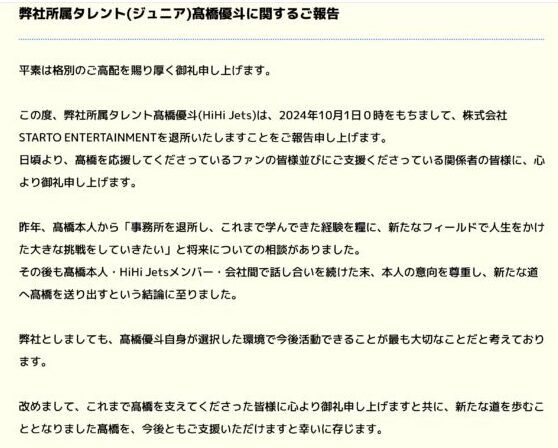 弊社所属タレント(ジュニア)髙橋優斗に関するご報告

平素は格別のご高配を賜り厚く御礼申し上げます。

この度、弊社所属タレント髙橋優斗(HiHi Jets)は、2024年10月1日０時をもちまして、株式会社STARTO ENTERTAINMENTを退所いたしますことをご報告申し上げます。
日頃より、髙橋を応援してくださっているファンの皆様並びにご支援くださっている関係者の皆様に、心より御礼申し上げます。

昨年、髙橋本人から「事務所を退所し、これまで学んできた経験を糧に、新たなフィールドで人生をかけた大きな挑戦をしていきたい」と将来についての相談がありました。
その後も髙橋本人・HiHi Jetsメンバー・会社間で話し合いを続けた末、本人の意向を尊重し、新たな道へ髙橋を送り出すという結論に至りました。

弊社としましても、髙橋優斗自身が選択した環境で今後活動できることが最も大切なことだと考えております。

改めまして、これまで髙橋を支えてくださった皆様に心より御礼申し上げますと共に、新たな道を歩むこととなりました髙橋を、今後ともご支援いただけますと幸いに存じます。